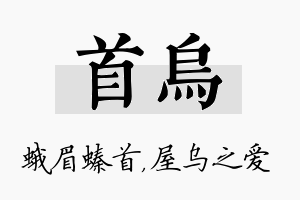 首烏

蛾眉螓首,屋乌之爱